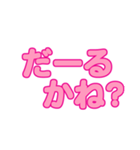 だーる
かね?